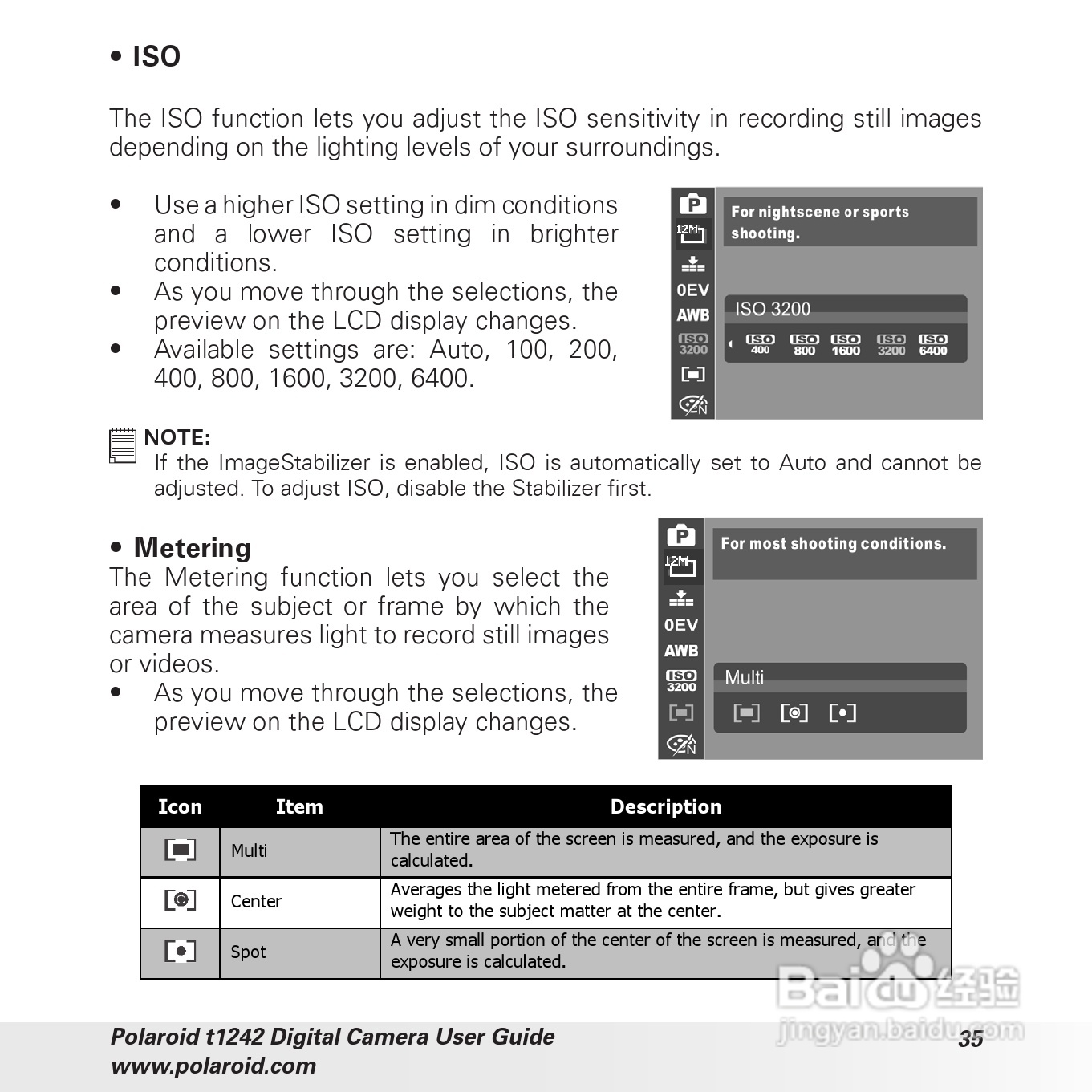 • ISO

The ISO function lets you adjust the ISO sensitivity in recording still images depending on the lighting levels of your surroundings.

• Use a higher ISO setting in dim conditions and a lower ISO setting in brighter conditions.
• As you move through the selections, the preview on the LCD display changes.
• Available settings are: Auto, 100, 200, 400, 800, 1600, 3200, 6400.

P
12M
0EV
AWB
ISO 3200
N
For nightscene or sports shooting.
ISO 3200
ISO 400 ISO 800 ISO 1600 ISO 3200 ISO 6400

NOTE:
If the ImageStabilizer is enabled, ISO is automatically set to Auto and cannot be adjusted. To adjust ISO, disable the Stabilizer first.

• Metering
The Metering function lets you select the area of the subject or frame by which the camera measures light to record still images or videos.
• As you move through the selections, the preview on the LCD display changes.

P
12M
0EV
AWB
ISO 3200
N
For most shooting conditions.
Multi

| Icon | Item | Description |
|---|---|---|
|  | Multi | The entire area of the screen is measured, and the exposure is calculated. |
|  | Center | Averages the light metered from the entire frame, but gives greater weight to the subject matter at the center. |
|  | Spot | A very small portion of the center of the screen is measured, and the exposure is calculated. |

Baidu 经验
jingyan.baidu.com

Polaroid t1242 Digital Camera User Guide
www.polaroid.com
35